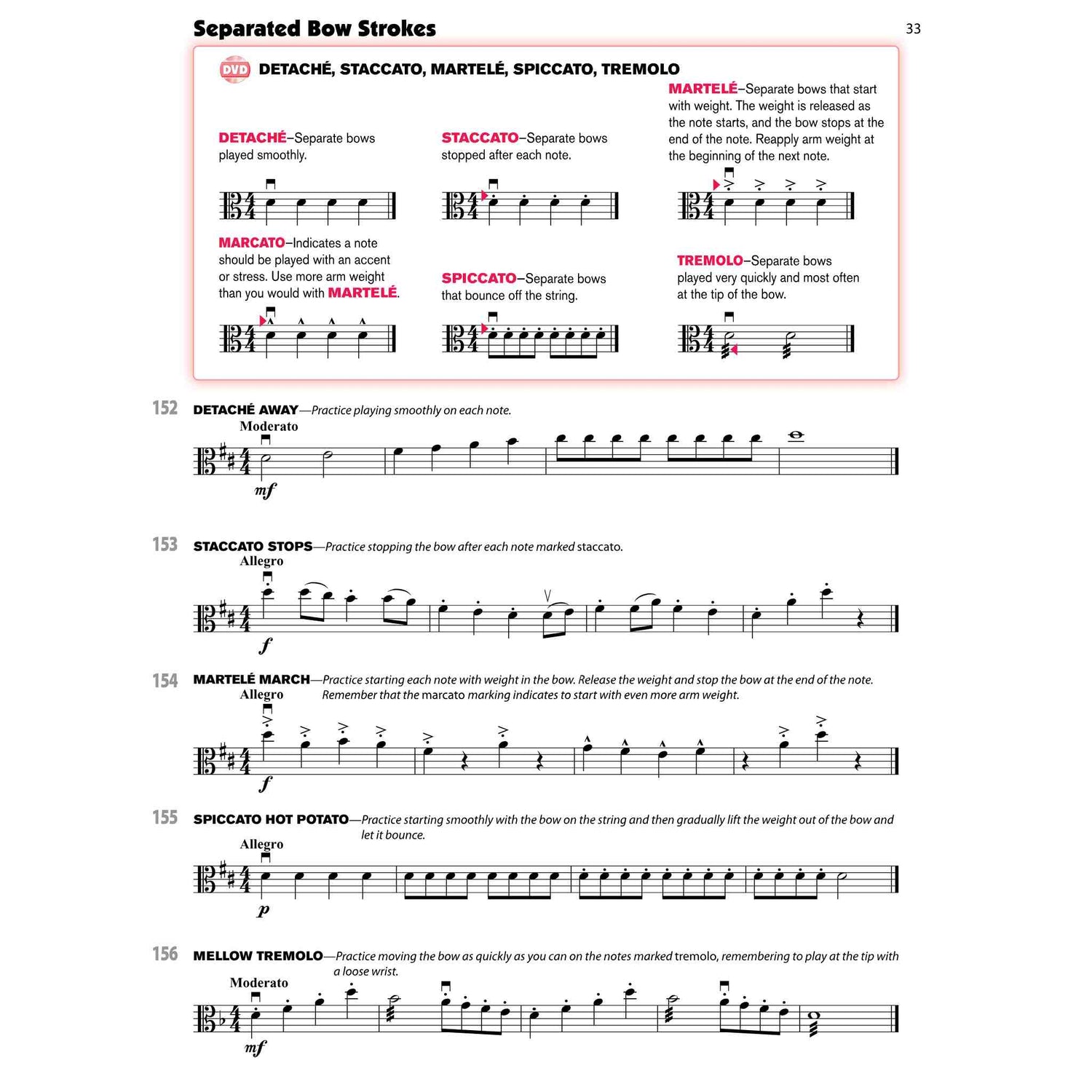 Separated Bow Strokes

33

DVD DETACHÉ, STACCATO, MARTELÉ, SPICCATO, TREMOLO

DETACHÉ–Separate bows played smoothly.

STACCATO–Separate bows stopped after each note.

MARTELÉ–Separate bows that start with weight. The weight is released as the note starts, and the bow stops at the end of the note. Reapply arm weight at the beginning of the next note.

MARCATO–Indicates a note should be played with an accent or stress. Use more arm weight than you would with MARTELÉ.

SPICCATO–Separate bows that bounce off the string.

TREMOLO–Separate bows played very quickly and most often at the tip of the bow.

152 DETACHÉ AWAY—Practice playing smoothly on each note.

Moderato

mf

153 STACCATO STOPS—Practice stopping the bow after each note marked staccato.

Allegro

f

154 MARTELÉ MARCH—Practice starting each note with weight in the bow. Release the weight and stop the bow at the end of the note. Remember that the marcato marking indicates to start with even more arm weight.

Allegro

f

155 SPICCATO HOT POTATO—Practice starting smoothly with the bow on the string and then gradually lift the weight out of the bow and let it bounce.

Allegro

p

156 MELLOW TREMOLO—Practice moving the bow as quickly as you can on the notes marked tremolo, remembering to play at the tip with a loose wrist.

Moderato

mf